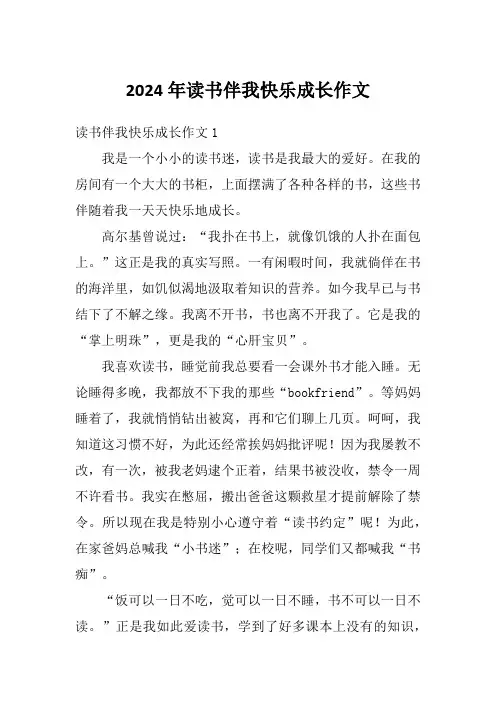 2024年读书伴我快乐成长作文

读书伴我快乐成长作文1

我是一个小小的读书迷，读书是我最大的爱好。在我的房间有一个大大的书柜，上面摆满了各种各样的书，这些书伴随着我一天天快乐地成长。

高尔基曾说过：“我扑在书上，就像饥饿的人扑在面包上。”这正是我的真实写照。一有闲暇时间，我就徜徉在书的海洋里，如饥似渴地汲取着知识的营养。如今我早已与书结下了不解之缘。我离不开书，书也离不开我了。它是我的“掌上明珠”，更是我的“心肝宝贝”。

我喜欢读书，睡觉前我总要看一会课外书才能入睡。无论睡得多晚，我都放不下我的那些“bookfriend”。等妈妈睡着了，我就悄悄钻出被窝，再和它们聊上几页。呵呵，我知道这习惯不好，为此还经常挨妈妈批评呢！因为我屡教不改，有一次，被我老妈逮个正着，结果书被没收，禁令一周不许看书。我实在憋屈，搬出爸爸这颗救星才提前解除了禁令。所以现在我是特别小心遵守着“读书约定”呢！为此，在家爸妈总喊我“小书迷”；在校呢，同学们又都喊我“书痴”。

“饭可以一日不吃，觉可以一日不睡，书不可以一日不读。”正是我如此爱读书，学到了好多课本上没有的知识，